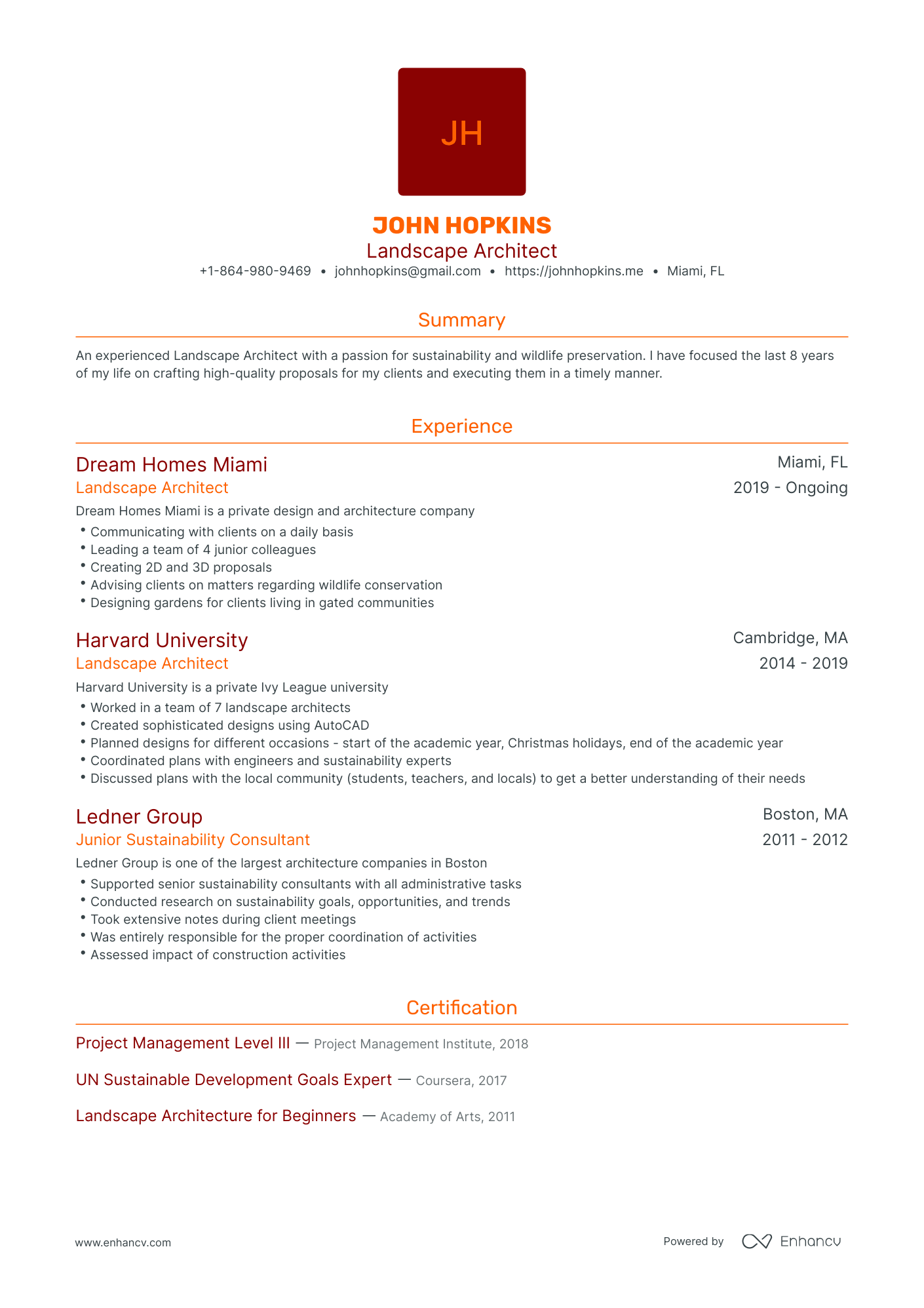 JH

JOHN HOPKINS
Landscape Architect
+1-864-980-9469 • johnhopkins@gmail.com • https://johnhopkins.me • Miami, FL

Summary

An experienced Landscape Architect with a passion for sustainability and wildlife preservation. I have focused the last 8 years of my life on crafting high-quality proposals for my clients and executing them in a timely manner.

Experience

Dream Homes Miami
Miami, FL
Landscape Architect
2019 - Ongoing
Dream Homes Miami is a private design and architecture company
• Communicating with clients on a daily basis
• Leading a team of 4 junior colleagues
• Creating 2D and 3D proposals
• Advising clients on matters regarding wildlife conservation
• Designing gardens for clients living in gated communities

Harvard University
Cambridge, MA
Landscape Architect
2014 - 2019
Harvard University is a private Ivy League university
• Worked in a team of 7 landscape architects
• Created sophisticated designs using AutoCAD
• Planned designs for different occasions - start of the academic year, Christmas holidays, end of the academic year
• Coordinated plans with engineers and sustainability experts
• Discussed plans with the local community (students, teachers, and locals) to get a better understanding of their needs

Ledner Group
Boston, MA
Junior Sustainability Consultant
2011 - 2012
Ledner Group is one of the largest architecture companies in Boston
• Supported senior sustainability consultants with all administrative tasks
• Conducted research on sustainability goals, opportunities, and trends
• Took extensive notes during client meetings
• Was entirely responsible for the proper coordination of activities
• Assessed impact of construction activities

Certification

Project Management Level III — Project Management Institute, 2018

UN Sustainable Development Goals Expert — Coursera, 2017

Landscape Architecture for Beginners — Academy of Arts, 2011

www.enhancv.com
Powered by Enhancv